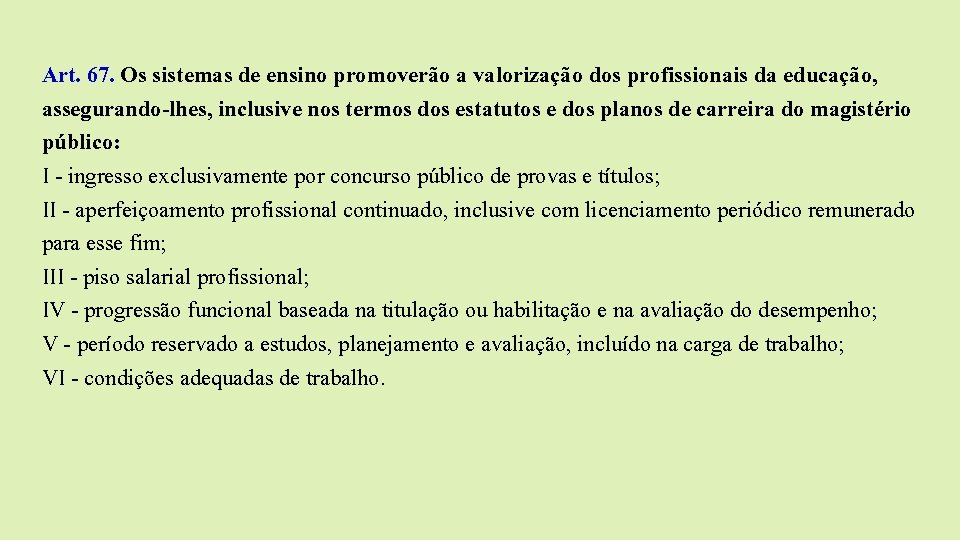 Art. 67. Os sistemas de ensino promoverão a valorização dos profissionais da educação, assegurando-lhes, inclusive nos termos dos estatutos e dos planos de carreira do magistério público:
I - ingresso exclusivamente por concurso público de provas e títulos;
II - aperfeiçoamento profissional continuado, inclusive com licenciamento periódico remunerado para esse fim;
III - piso salarial profissional;
IV - progressão funcional baseada na titulação ou habilitação e na avaliação do desempenho;
V - período reservado a estudos, planejamento e avaliação, incluído na carga de trabalho;
VI - condições adequadas de trabalho.